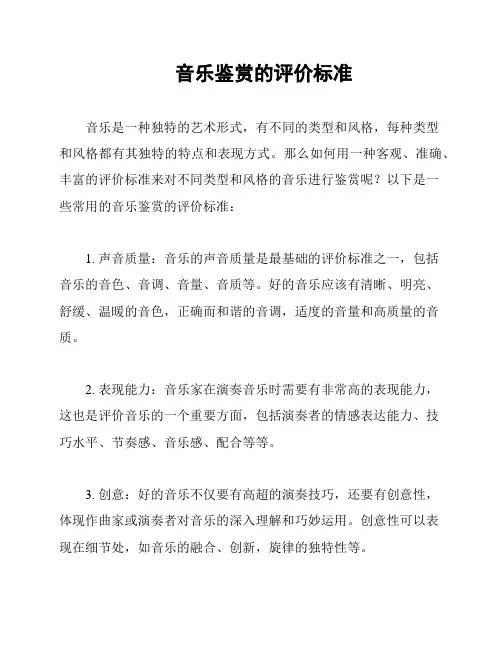 音乐鉴赏的评价标准

音乐是一种独特的艺术形式，有不同的类型和风格，每种类型和风格都有其独特的特点和表现方式。那么如何用一种客观、准确、丰富的评价标准来对不同类型和风格的音乐进行鉴赏呢？以下是一些常用的音乐鉴赏的评价标准：

1. 声音质量：音乐的声音质量是最基础的评价标准之一，包括音乐的音色、音调、音量、音质等。好的音乐应该有清晰、明亮、舒缓、温暖的音色，正确而和谐的音调，适度的音量和高质量的音质。

2. 表现能力：音乐家在演奏音乐时需要有非常高的表现能力，这也是评价音乐的一个重要方面，包括演奏者的情感表达能力、技巧水平、节奏感、音乐感、配合等等。

3. 创意：好的音乐不仅要有高超的演奏技巧，还要有创意性，体现作曲家或演奏者对音乐的深入理解和巧妙运用。创意性可以表现在细节处，如音乐的融合、创新，旋律的独特性等。